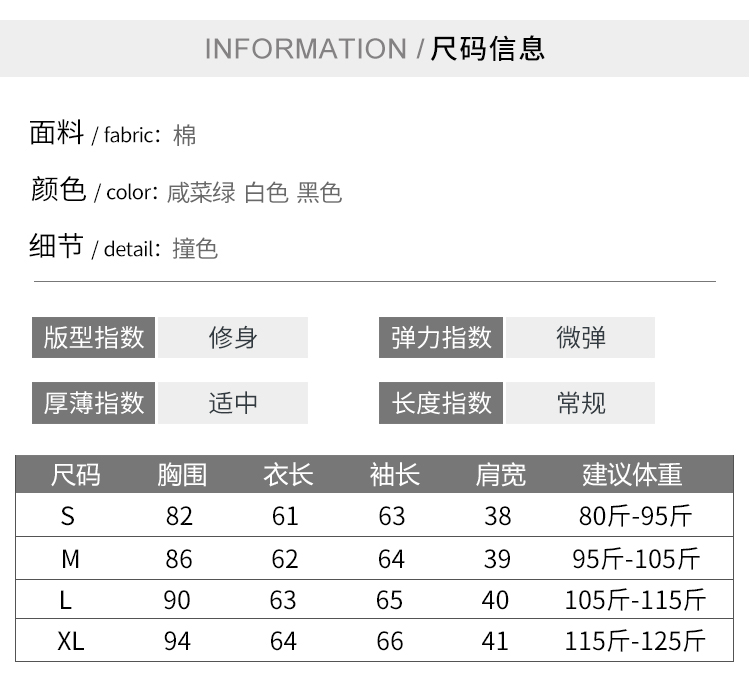 INFORMATION / 尺码信息

面料 / fabric: 棉

颜色 / color: 咸菜绿 白色 黑色

细节 / detail: 撞色

版型指数 修身 弹力指数 微弹

厚薄指数 适中 长度指数 常规

| 尺码 | 胸围 | 衣长 | 袖长 | 肩宽 | 建议体重 |
|---|---|---|---|---|---|
| S | 82 | 61 | 63 | 38 | 80斤-95斤 |
| M | 86 | 62 | 64 | 39 | 95斤-105斤 |
| L | 90 | 63 | 65 | 40 | 105斤-115斤 |
| XL | 94 | 64 | 66 | 41 | 115斤-125斤 |